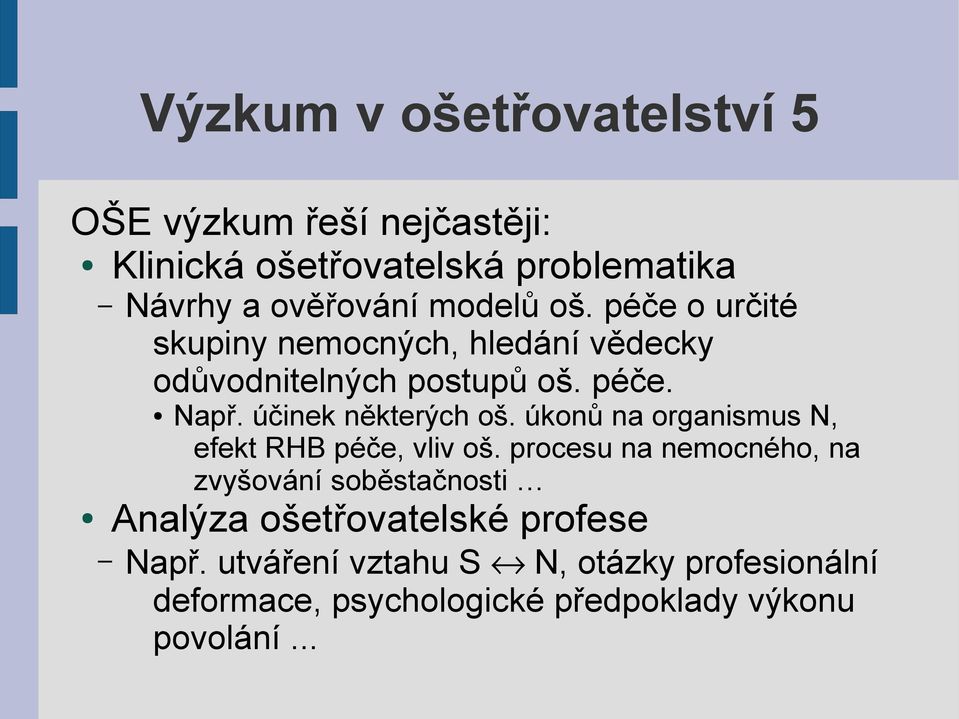 Výzkum v ošetřovatelství 5

OŠE výzkum řeší nejčastěji:

• Klinická ošetřovatelská problematika

– Návrhy a ověřování modelů oš. péče o určité skupiny nemocných, hledání vědecky odůvodnitelných postupů oš. péče.

• Např. účinek některých oš. úkonů na organismus N, efekt RHB péče, vliv oš. procesu na nemocného, na zvyšování soběstačnosti …

• Analýza ošetřovatelské profese

– Např. utváření vztahu S $\leftrightarrow$ N, otázky profesionální deformace, psychologické předpoklady výkonu povolání ...